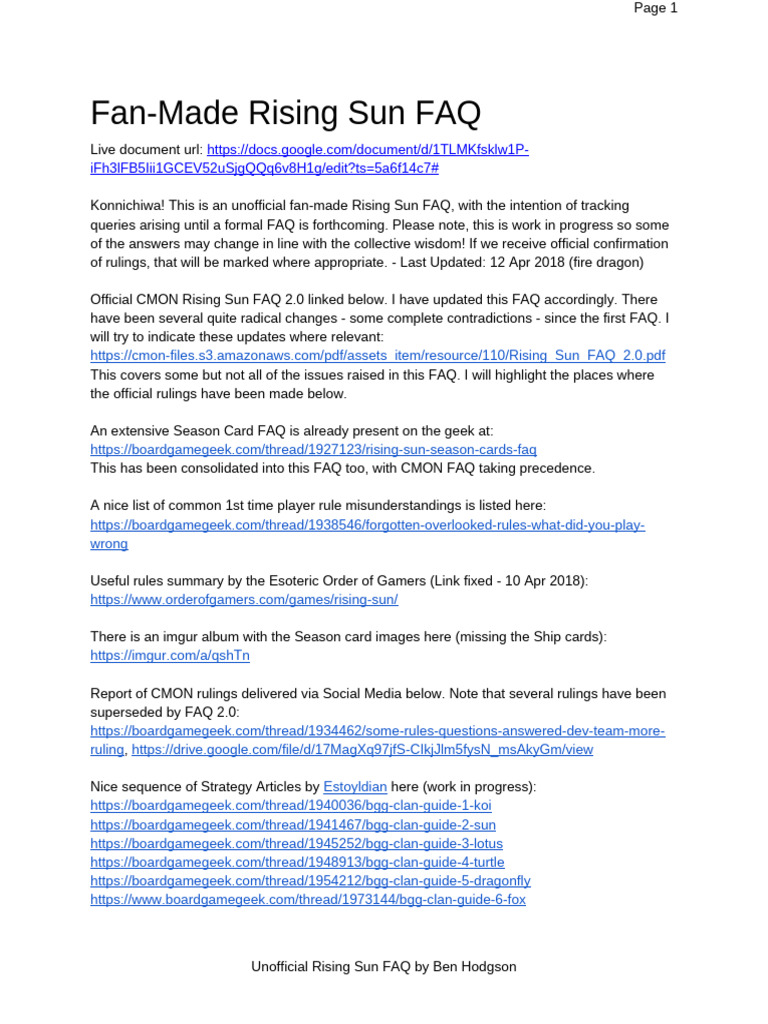 Page 1

Fan-Made Rising Sun FAQ

Live document url: https://docs.google.com/document/d/1TLMKfsklw1P-iFh3lFB5Iii1GCEV52uSjgQQq6v8H1g/edit?ts=5a6f14c7#

Konnichiwa! This is an unofficial fan-made Rising Sun FAQ, with the intention of tracking queries arising until a formal FAQ is forthcoming. Please note, this is work in progress so some of the answers may change in line with the collective wisdom! If we receive official confirmation of rulings, that will be marked where appropriate. - Last Updated: 12 Apr 2018 (fire dragon)

Official CMON Rising Sun FAQ 2.0 linked below. I have updated this FAQ accordingly. There have been several quite radical changes - some complete contradictions - since the first FAQ. I will try to indicate these updates where relevant:
https://cmon-files.s3.amazonaws.com/pdf/assets_item/resource/110/Rising_Sun_FAQ_2.0.pdf
This covers some but not all of the issues raised in this FAQ. I will highlight the places where the official rulings have been made below.

An extensive Season Card FAQ is already present on the geek at:
https://boardgamegeek.com/thread/1927123/rising-sun-season-cards-faq
This has been consolidated into this FAQ too, with CMON FAQ taking precedence.

A nice list of common 1st time player rule misunderstandings is listed here:
https://boardgamegeek.com/thread/1938546/forgotten-overlooked-rules-what-did-you-play-wrong

Useful rules summary by the Esoteric Order of Gamers (Link fixed - 10 Apr 2018):
https://www.orderofgamers.com/games/rising-sun/

There is an imgur album with the Season card images here (missing the Ship cards):
https://imgur.com/a/qshTn

Report of CMON rulings delivered via Social Media below. Note that several rulings have been superseded by FAQ 2.0:
https://boardgamegeek.com/thread/1934462/some-rules-questions-answered-dev-team-more-ruling, https://drive.google.com/file/d/17MagXq97jfS-CIkjJlm5fysN_msAkyGm/view

Nice sequence of Strategy Articles by Estoyldian here (work in progress):
https://boardgamegeek.com/thread/1940036/bgg-clan-guide-1-koi
https://boardgamegeek.com/thread/1941467/bgg-clan-guide-2-sun
https://boardgamegeek.com/thread/1945252/bgg-clan-guide-3-lotus
https://boardgamegeek.com/thread/1948913/bgg-clan-guide-4-turtle
https://boardgamegeek.com/thread/1954212/bgg-clan-guide-5-dragonfly
https://www.boardgamegeek.com/thread/1973144/bgg-clan-guide-6-fox

Unofficial Rising Sun FAQ by Ben Hodgson